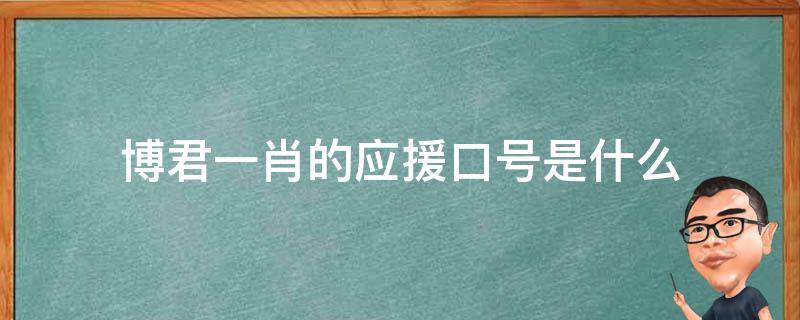 博君一肖的应援口号是什么